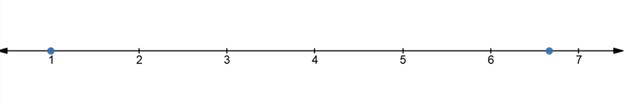 1 2 3 4 5 6 7